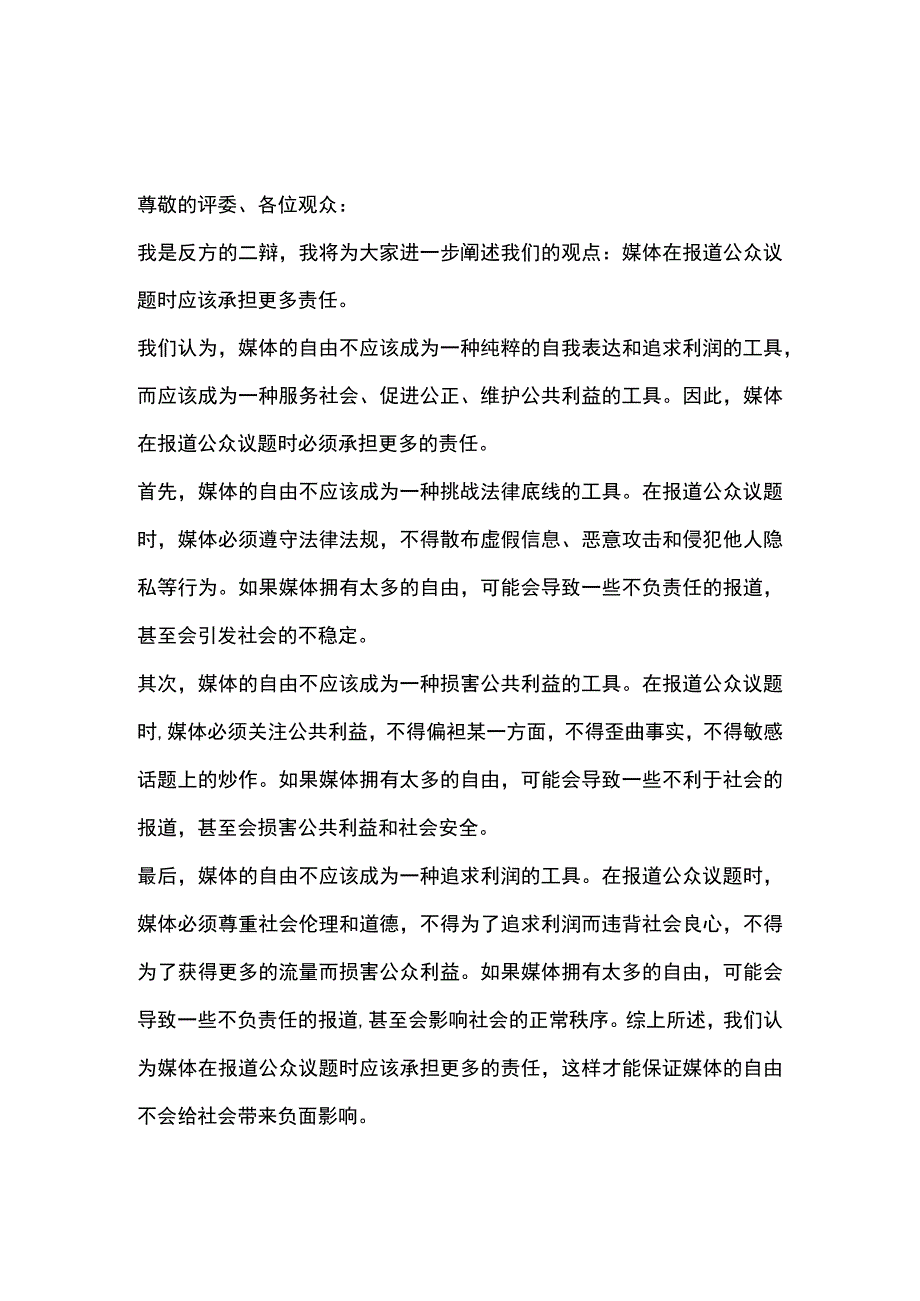 尊敬的评委、各位观众：

我是反方的二辩，我将为大家进一步阐述我们的观点：媒体在报道公众议题时应该承担更多责任。

我们认为，媒体的自由不应该成为一种纯粹的自我表达和追求利润的工具，而应该成为一种服务社会、促进公正、维护公共利益的工具。因此，媒体在报道公众议题时必须承担更多的责任。

首先，媒体的自由不应该成为一种挑战法律底线的工具。在报道公众议题时，媒体必须遵守法律法规，不得散布虚假信息、恶意攻击和侵犯他人隐私等行为。如果媒体拥有太多的自由，可能会导致一些不负责任的报道，甚至会引发社会的不稳定。

其次，媒体的自由不应该成为一种损害公共利益的工具。在报道公众议题时，媒体必须关注公共利益，不得偏袒某一方面，不得歪曲事实，不得敏感话题上的炒作。如果媒体拥有太多的自由，可能会导致一些不利于社会的报道，甚至会损害公共利益和社会安全。

最后，媒体的自由不应该成为一种追求利润的工具。在报道公众议题时，媒体必须尊重社会伦理和道德，不得为了追求利润而违背社会良心，不得为了获得更多的流量而损害公众利益。如果媒体拥有太多的自由，可能会导致一些不负责任的报道，甚至会影响社会的正常秩序。综上所述，我们认为媒体在报道公众议题时应该承担更多的责任，这样才能保证媒体的自由不会给社会带来负面影响。